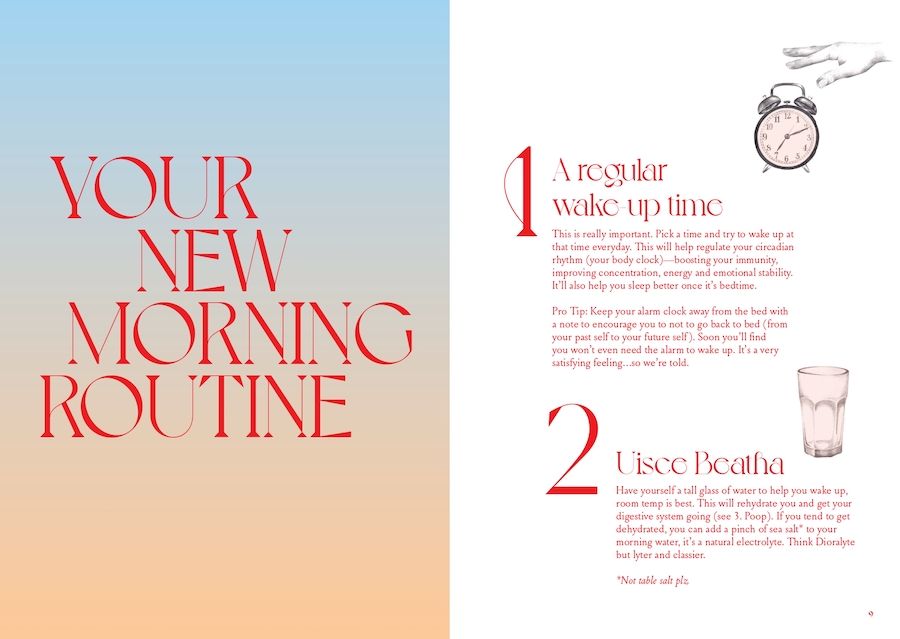 YOUR
NEW
MORNING
ROUTINE

1

A regular
wake-up time

This is really important. Pick a time and try to wake up at that time everyday. This will help regulate your circadian rhythm (your body clock)—boosting your immunity, improving concentration, energy and emotional stability. It'll also help you sleep better once it's bedtime.

Pro Tip: Keep your alarm clock away from the bed with a note to encourage you to not to go back to bed (from your past self to your future self). Soon you'll find you won't even need the alarm to wake up. It's a very satisfying feeling...so we're told.

2

Uisce Beatha

Have yourself a tall glass of water to help you wake up, room temp is best. This will rehydrate you and get your digestive system going (see 3. Poop). If you tend to get dehydrated, you can add a pinch of sea salt* to your morning water, it's a natural electrolyte. Think Dioralyte but lyter and classier.

*Not table salt plz.

9